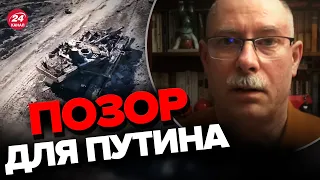 24 КАНАЛ

ПОЗОР
ДЛЯ ПУТИНА